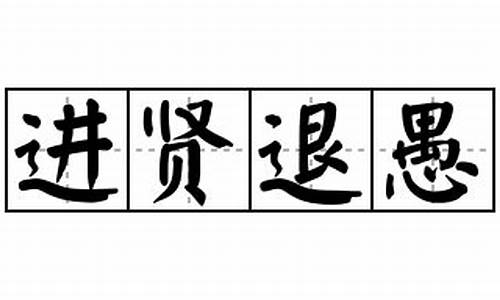 进贤退愚